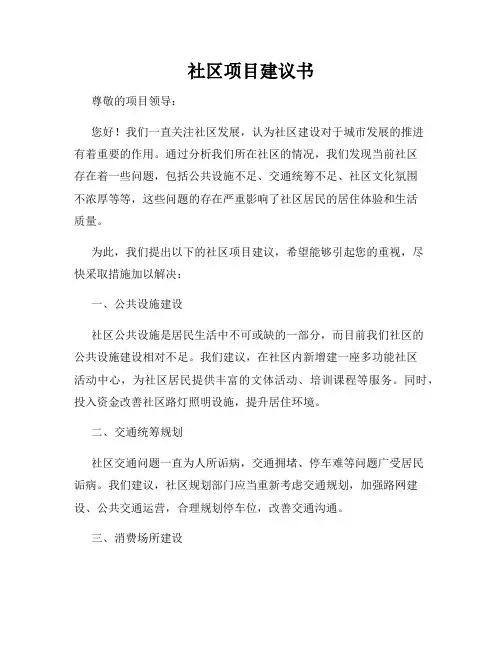 社区项目建议书

尊敬的项目领导：

您好！我们一直关注社区发展，认为社区建设对于城市发展的推进有着重要的作用。通过分析我们所在社区的情况，我们发现当前社区存在着一些问题，包括公共设施不足、交通统筹不足、社区文化氛围不浓厚等等，这些问题的存在严重影响了社区居民的居住体验和生活质量。

为此，我们提出以下的社区项目建议，希望能够引起您的重视，尽快采取措施加以解决：

一、公共设施建设

社区公共设施是居民生活中不可或缺的一部分，而目前我们社区的公共设施建设相对不足。我们建议，在社区内新增建一座多功能社区活动中心，为社区居民提供丰富的文体活动、培训课程等服务。同时，投入资金改善社区路灯照明设施，提升居住环境。

二、交通统筹规划

社区交通问题一直为人所诟病，交通拥堵、停车难等问题广受居民诟病。我们建议，社区规划部门应当重新考虑交通规划，加强路网建设、公共交通运营，合理规划停车位，改善交通沟通。

三、消费场所建设